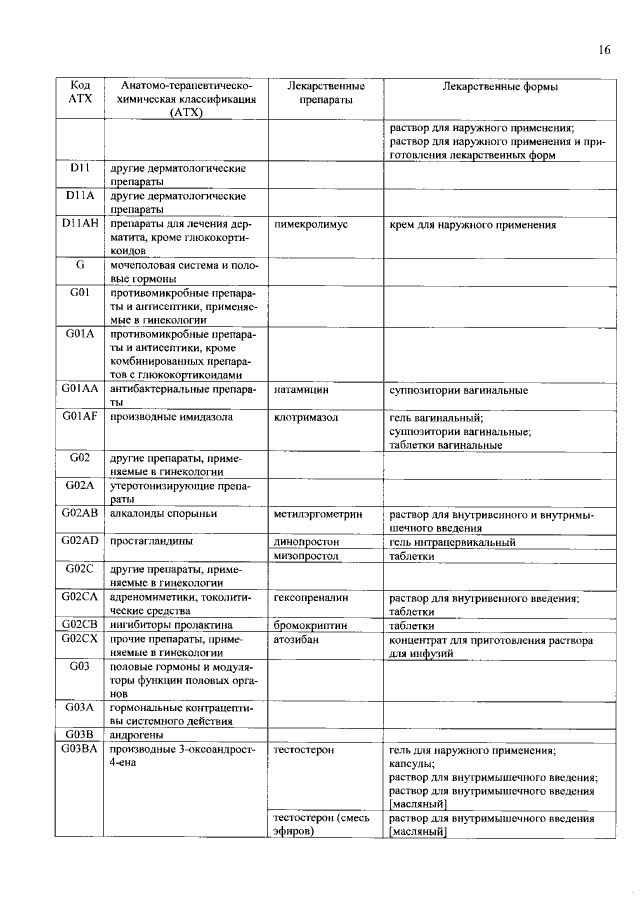 16

| Код АТХ | Анатомо-терапевтическо-химическая классификация (АТХ) | Лекарственные препараты | Лекарственные формы |
|---|---|---|---|
| | | | раствор для наружного применения; раствор для наружного применения и приготовления лекарственных форм |
| D11 | другие дерматологические препараты | | |
| D11A | другие дерматологические препараты | | |
| D11AH | препараты для лечения дерматита, кроме глюкокортикоидов | пимекролимус | крем для наружного применения |
| G | мочеполовая система и половые гормоны | | |
| G01 | противомикробные препараты и антисептики, применяемые в гинекологии | | |
| G01A | противомикробные препараты и антисептики, кроме комбинированных препаратов с глюкокортикоидами | | |
| G01AA | антибактериальные препараты | натамицин | суппозитории вагинальные |
| G01AF | производные имидазола | клотримазол | гель вагинальный; суппозитории вагинальные; таблетки вагинальные |
| G02 | другие препараты, применяемые в гинекологии | | |
| G02A | утеротонизирующие препараты | | |
| G02AB | алкалоиды спорыньи | метилэргометрин | раствор для внутривенного и внутримышечного введения |
| G02AD | простагландины | динопростон | гель интрацервикальный |
| | | мизопростол | таблетки |
| G02C | другие препараты, применяемые в гинекологии | | |
| G02CA | адреномиметики, токолитические средства | гексопреналин | раствор для внутривенного введения; таблетки |
| G02CB | ингибиторы пролактина | бромокриптин | таблетки |
| G02CX | прочие препараты, применяемые в гинекологии | атозибан | концентрат для приготовления раствора для инфузий |
| G03 | половые гормоны и модуляторы функции половых органов | | |
| G03A | гормональные контрацептивы системного действия | | |
| G03B | андрогены | | |
| G03BA | производные 3-оксоандрост-4-ена | тестостерон | гель для наружного применения; капсулы; раствор для внутримышечного введения; раствор для внутримышечного введения [масляный] |
| | | тестостерон (смесь эфиров) | раствор для внутримышечного введения [масляный] |